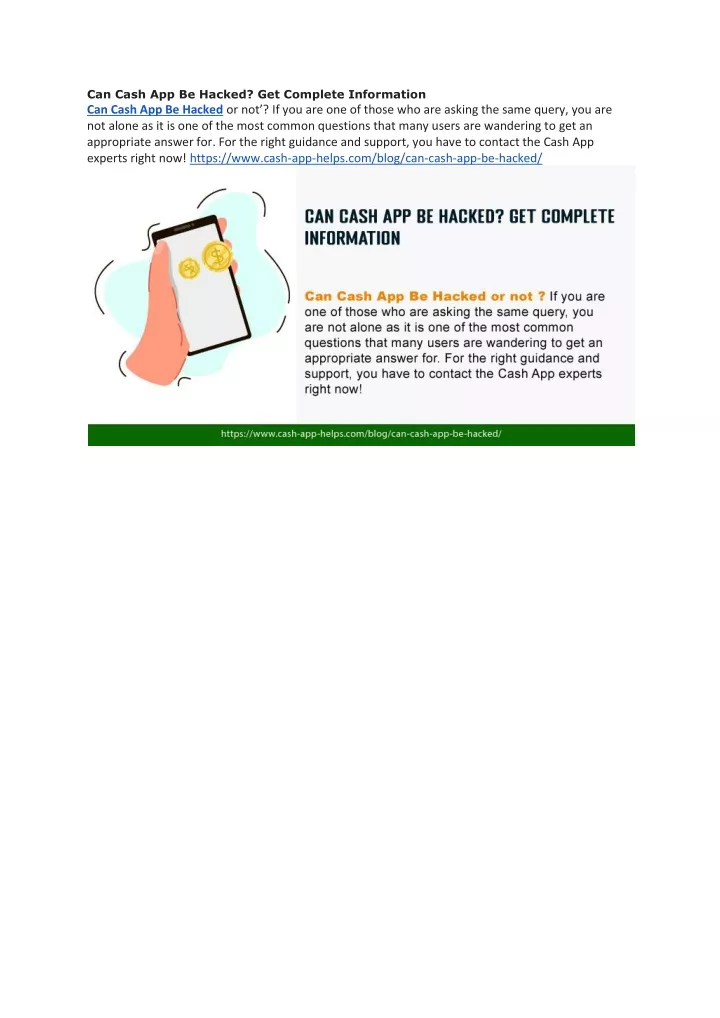 Can Cash App Be Hacked? Get Complete Information
Can Cash App Be Hacked or not'? If you are one of those who are asking the same query, you are not alone as it is one of the most common questions that many users are wandering to get an appropriate answer for. For the right guidance and support, you have to contact the Cash App experts right now! https://www.cash-app-helps.com/blog/can-cash-app-be-hacked/

CAN CASH APP BE HACKED? GET COMPLETE INFORMATION

Can Cash App Be Hacked or not ? If you are one of those who are asking the same query, you are not alone as it is one of the most common questions that many users are wandering to get an appropriate answer for. For the right guidance and support, you have to contact the Cash App experts right now!

https://www.cash-app-helps.com/blog/can-cash-app-be-hacked/